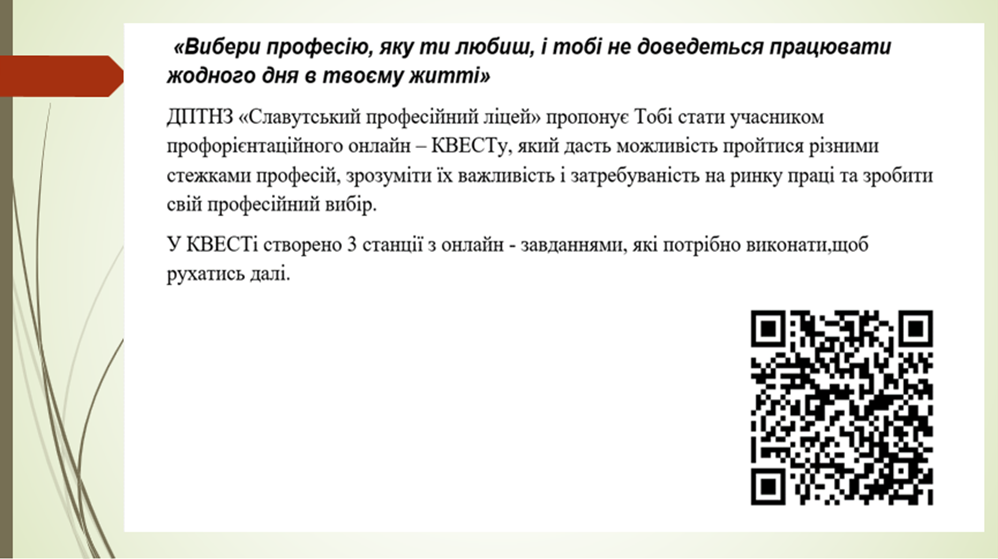 «Вибери професію, яку ти любиш, і тобі не доведеться працювати жодного дня в твоєму житті»

ДПТНЗ «Славутський професійний ліцей» пропонує Тобі стати учасником профорієнтаційного онлайн – КВЕСТу, який дасть можливість пройтися різними стежками професій, зрозуміти їх важливість і затребуваність на ринку праці та зробити свій професійний вибір.

У КВЕСТі створено 3 станції з онлайн - завданнями, які потрібно виконати,щоб рухатись далі.